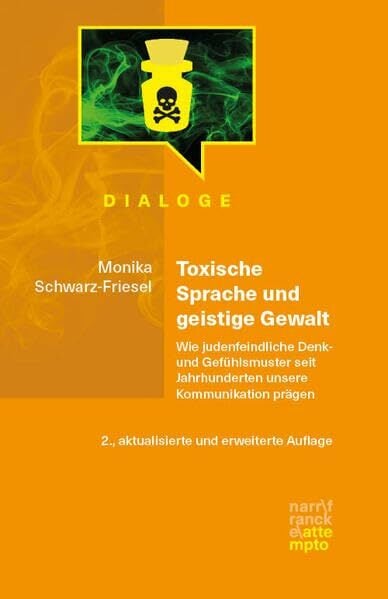 DIALOGE

Monika Schwarz-Friesel

Toxische Sprache und geistige Gewalt

Wie judenfeindliche Denk- und Gefühlsmuster seit Jahrhunderten unsere Kommunikation prägen

2., aktualisierte und erweiterte Auflage

narr\f ranck e\atte mpto